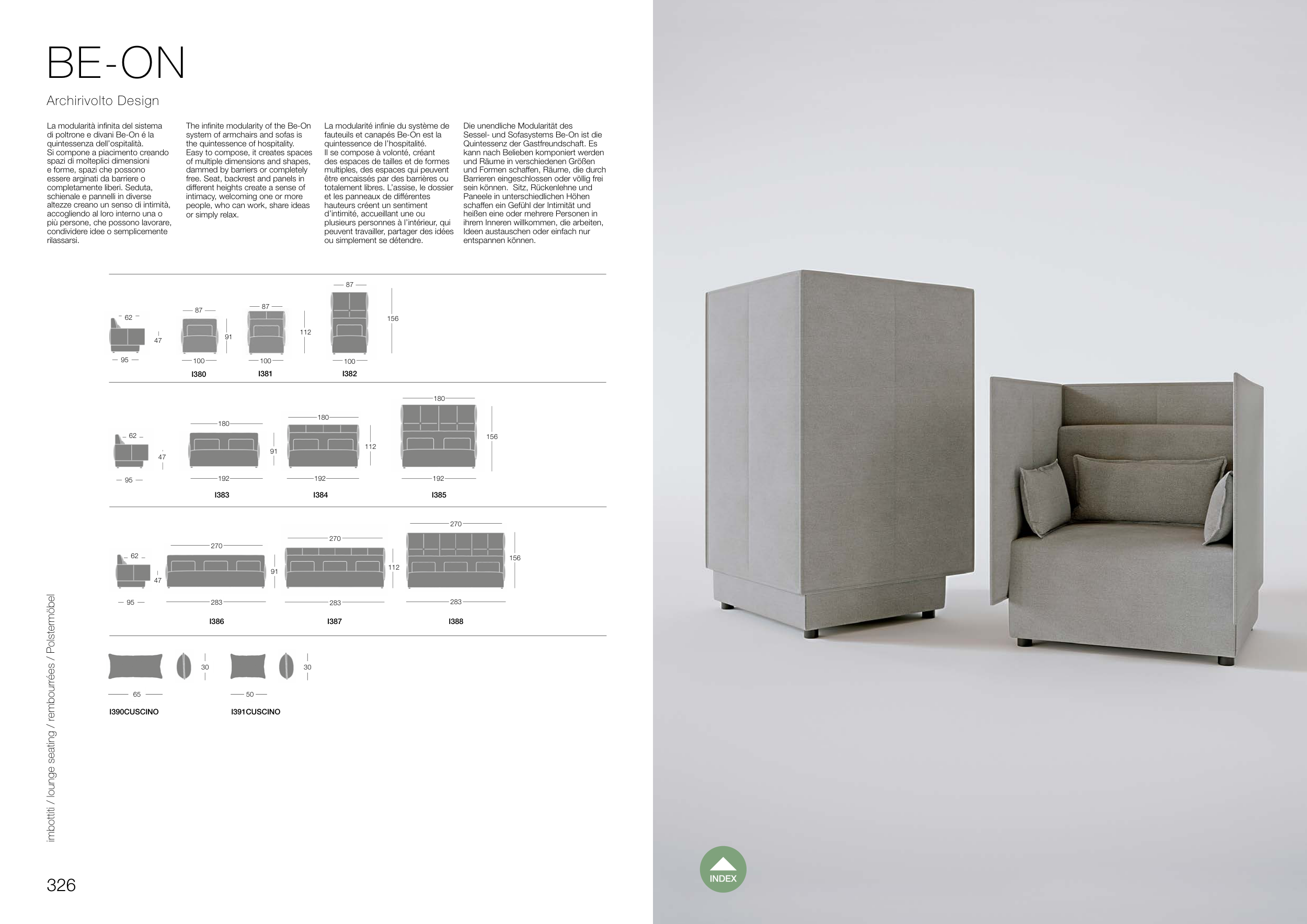 BE-ON

Archirivolto Design

La modularità infinita del sistema di poltrone e divani Be-On é la quintessenza dell'ospitalità. Si compone a piacimento creando spazi di molteplici dimensioni e forme, spazi che possono essere arginati da barriere o completamente liberi. Seduta, schienale e pannelli in diverse altezze creano un senso di intimità, accogliendo al loro interno una o più persone, che possono lavorare, condividere idee o semplicemente rilassarsi.

The infinite modularity of the Be-On system of armchairs and sofas is the quintessence of hospitality. Easy to compose, it creates spaces of multiple dimensions and shapes, dammed by barriers or completely free. Seat, backrest and panels in different heights create a sense of intimacy, welcoming one or more people, who can work, share ideas or simply relax.

La modularité infinie du système de fauteuils et canapés Be-On est la quintessence de l'hospitalité. Il se compose à volonté, créant des espaces de tailles et de formes multiples, des espaces qui peuvent être encaissés par des barrières ou totalement libres. L'assise, le dossier et les panneaux de différentes hauteurs créent un sentiment d'intimité, accueillant une ou plusieurs personnes à l'intérieur, qui peuvent travailler, partager des idées ou simplement se détendre.

Die unendliche Modularität des Sessel- und Sofasystems Be-On ist die Quintessenz der Gastfreundschaft. Es kann nach Belieben komponiert werden und Räume in verschiedenen Größen und Formen schaffen, Räume, die durch Barrieren eingeschlossen oder völlig frei sein können. Sitz, Rückenlehne und Paneele in unterschiedlichen Höhen schaffen ein Gefühl der Intimität und heißen eine oder mehrere Personen in ihrem Inneren willkommen, die arbeiten, Ideen austauschen oder einfach nur entspannen können.

62
47
95
87
91
100
I380
87
112
100
I381
87
156
100
I382

62
47
95
180
91
192
I383
180
112
192
I384
180
156
192
I385

62
47
95
270
91
283
I386
270
112
283
I387
270
156
283
I388

30
65
I390CUSCINO
30
50
I391CUSCINO

imbottiti / lounge seating / rembourrées / Polstermöbel

326

INDEX